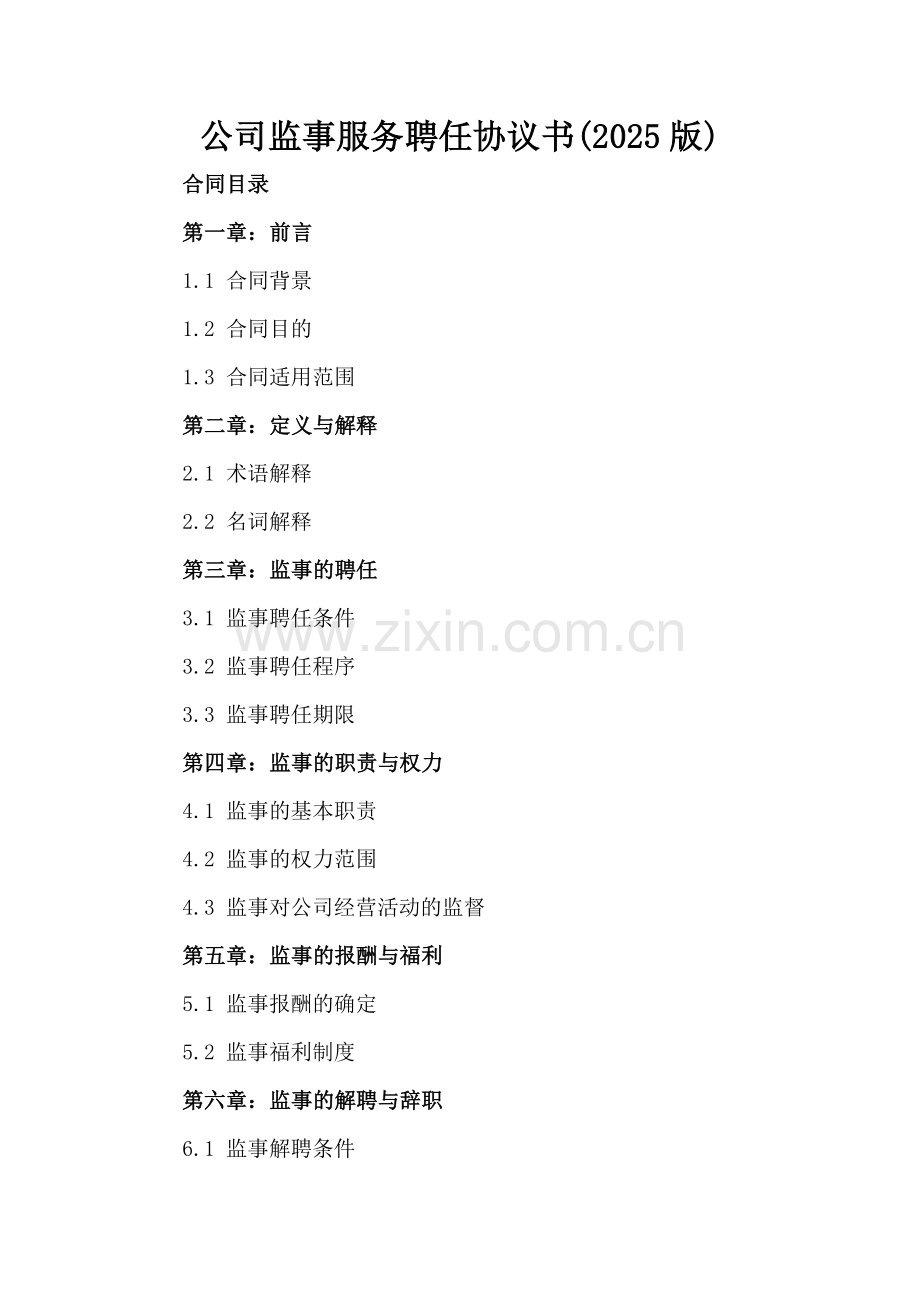 公司监事服务聘任协议书(2025版)

合同目录

第一章：前言

1.1 合同背景

1.2 合同目的

1.3 合同适用范围

第二章：定义与解释

2.1 术语解释

2.2 名词解释

第三章：监事的聘任

3.1 监事聘任条件

3.2 监事聘任程序

3.3 监事聘任期限

第四章：监事的职责与权力

4.1 监事的基本职责

4.2 监事的权力范围

4.3 监事对公司经营活动的监督

第五章：监事的报酬与福利

5.1 监事报酬的确定

5.2 监事福利制度

第六章：监事的解聘与辞职

6.1 监事解聘条件

www.zixin.com.cn